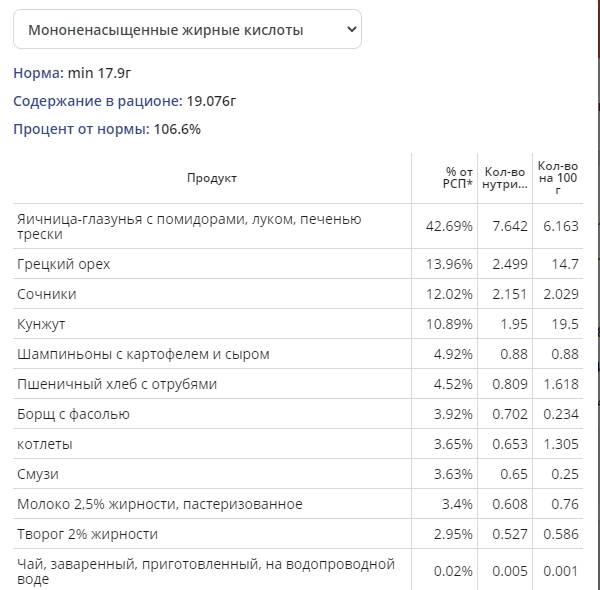 Мононенасыщенные жирные кислоты

Норма: min 17.9г

Содержание в рационе: 19.076г

Процент от нормы: 106.6%

| Продукт | % от РСП* | Кол-во нутри... | Кол-во на 100 г |
|---|---|---|---|
| Яичница-глазунья с помидорами, луком, печенью трески | 42.69% | 7.642 | 6.163 |
| Грецкий орех | 13.96% | 2.499 | 14.7 |
| Сочники | 12.02% | 2.151 | 2.029 |
| Кунжут | 10.89% | 1.95 | 19.5 |
| Шампиньоны с картофелем и сыром | 4.92% | 0.88 | 0.88 |
| Пшеничный хлеб с отрубями | 4.52% | 0.809 | 1.618 |
| Борщ с фасолью | 3.92% | 0.702 | 0.234 |
| котлеты | 3.65% | 0.653 | 1.305 |
| Смузи | 3.63% | 0.65 | 0.25 |
| Молоко 2,5% жирности, пастеризованное | 3.4% | 0.608 | 0.76 |
| Творог 2% жирности | 2.95% | 0.527 | 0.586 |
| Чай, заваренный, приготовленный, на водопроводной воде | 0.02% | 0.005 | 0.001 |